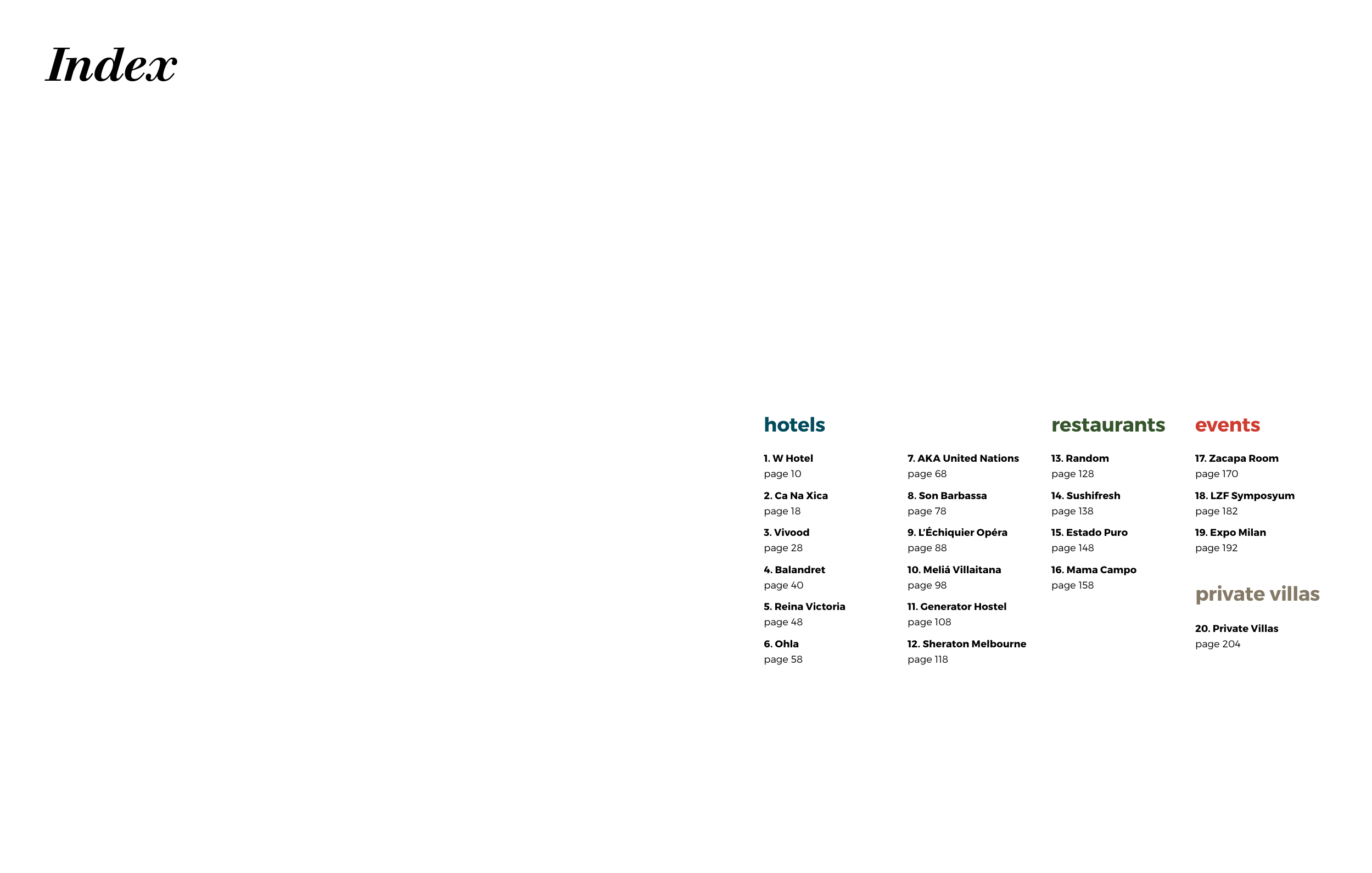 Index

hotels

1. W Hotel
page 10

2. Ca Na Xica
page 18

3. Vivood
page 28

4. Balandret
page 40

5. Reina Victoria
page 48

6. Ohla
page 58

7. AKA United Nations
page 68

8. Son Barbassa
page 78

9. L'Échiquier Opéra
page 88

10. Meliá Villaitana
page 98

11. Generator Hostel
page 108

12. Sheraton Melbourne
page 118

restaurants

13. Random
page 128

14. Sushifresh
page 138

15. Estado Puro
page 148

16. Mama Campo
page 158

events

17. Zacapa Room
page 170

18. LZF Symposyum
page 182

19. Expo Milan
page 192

private villas

20. Private Villas
page 204